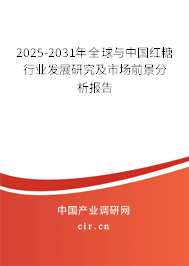 2025-2031年全球与中国红糖行业发展研究及市场前景分析报告

中国产业调研网

cir.cn